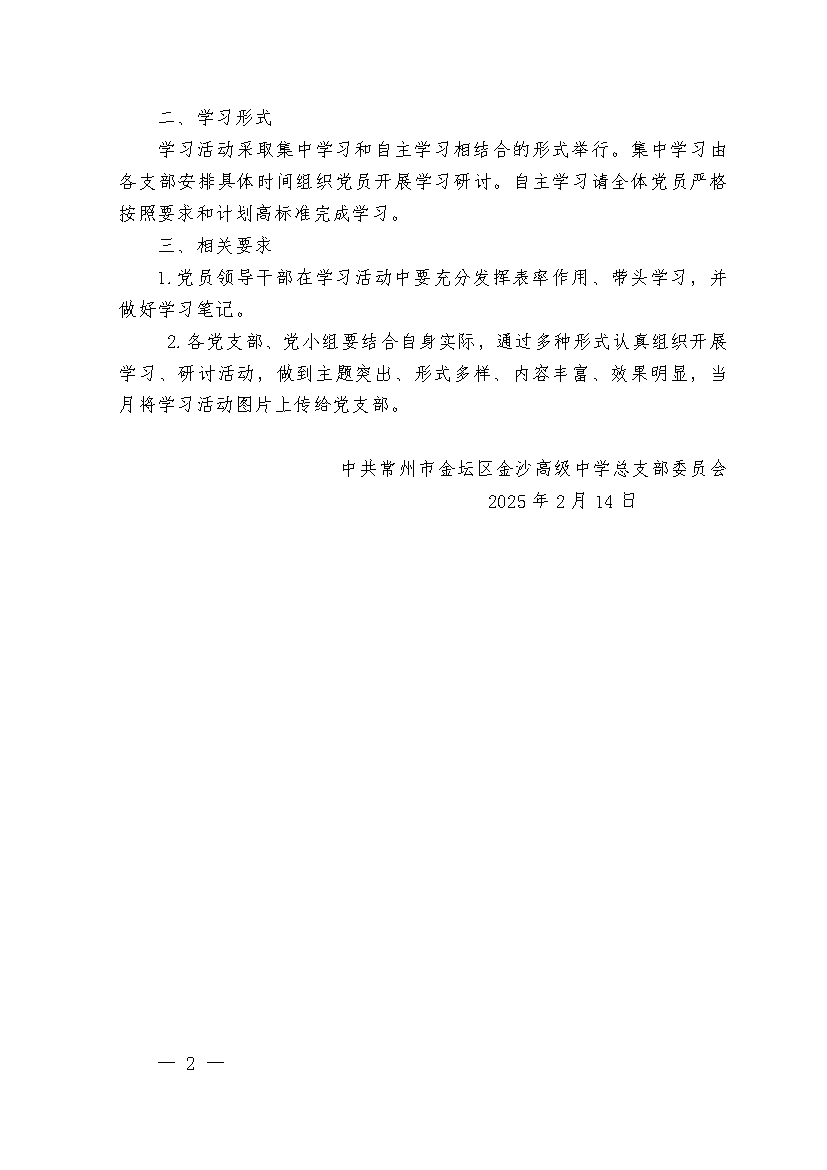 二、学习形式

学习活动采取集中学习和自主学习相结合的形式举行。集中学习由各支部安排具体时间组织党员开展学习研讨。自主学习请全体党员严格按照要求和计划高标准完成学习。

三、相关要求

1.党员领导干部在学习活动中要充分发挥表率作用、带头学习，并做好学习笔记。

2.各党支部、党小组要结合自身实际，通过多种形式认真组织开展学习、研讨活动，做到主题突出、形式多样、内容丰富、效果明显，当月将学习活动图片上传给党支部。

中共常州市金坛区金沙高级中学总支部委员会
2025 年 2 月 14 日

— 2 —